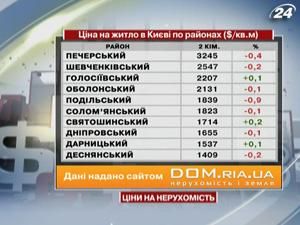 24

Ціна на житло в Києві по районах ($/кв.м)

| РАЙОН | 2 КІМ. | % |
|---|---|---|
| ПЕЧЕРСЬКИЙ | 3245 | -0,4 |
| ШЕВЧЕНКІВСЬКИЙ | 2547 | -0,2 |
| ГОЛОСІЇВСЬКИЙ | 2207 | +0,1 |
| ОБОЛОНСЬКИЙ | 2131 | -0,1 |
| ПОДІЛЬСЬКИЙ | 1839 | -0,9 |
| СОЛОМ'ЯНСЬКИЙ | 1823 | -0,1 |
| СВЯТОШИНСЬКИЙ | 1714 | +0,2 |
| ДНІПРОВСЬКИЙ | 1655 | -0,1 |
| ДАРНИЦЬКИЙ | 1537 | +0,1 |
| ДЕСНЯНСЬКИЙ | 1409 | -0,2 |

Дані надано сайтом DOM.RIA.UA нерухомість і земля

ЦІНИ НА НЕРУХОМІСТЬ